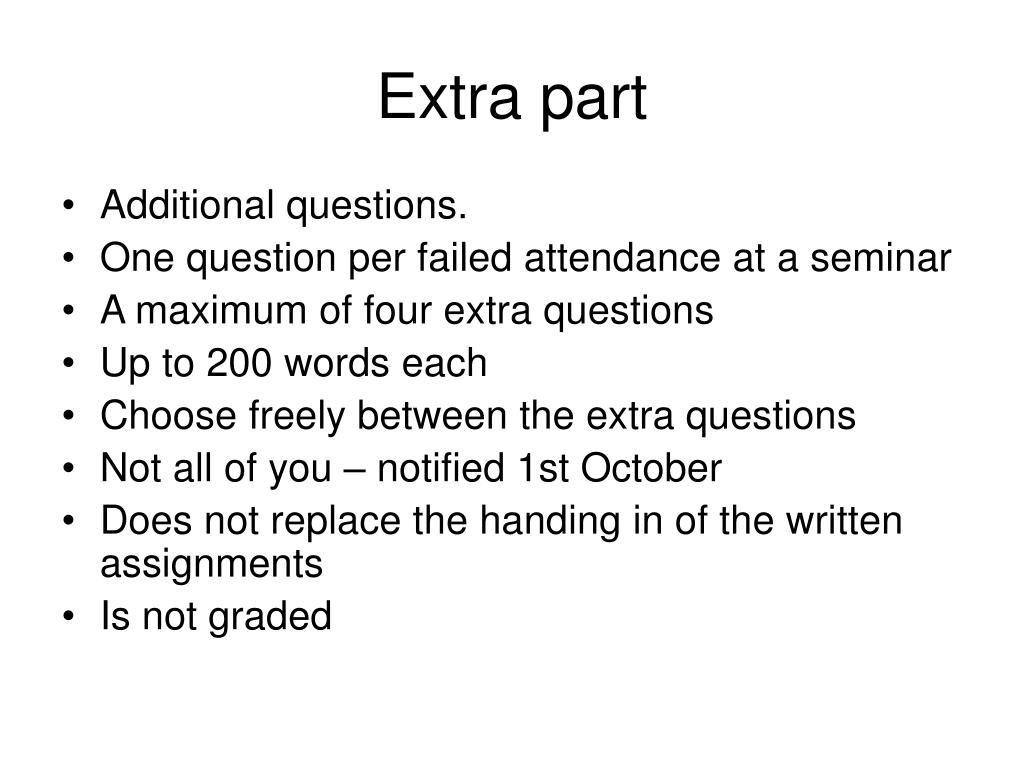 Extra part

• Additional questions.
• One question per failed attendance at a seminar
• A maximum of four extra questions
• Up to 200 words each
• Choose freely between the extra questions
• Not all of you – notified 1st October
• Does not replace the handing in of the written assignments
• Is not graded